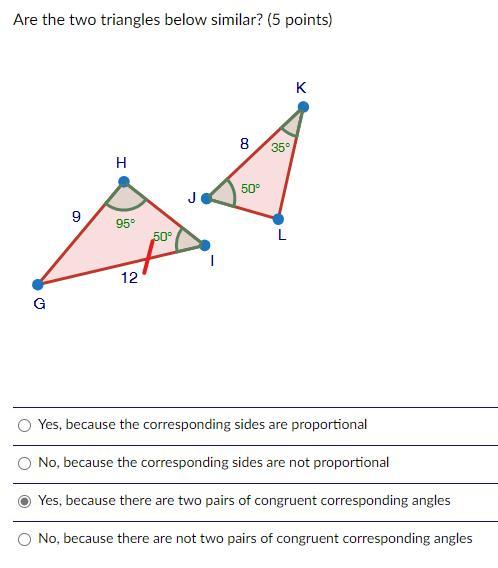 Are the two triangles below similar? (5 points)

K
8
35°
H
J
50°
9
95°
50°
L
I
12
G

Yes, because the corresponding sides are proportional

No, because the corresponding sides are not proportional

Yes, because there are two pairs of congruent corresponding angles

No, because there are not two pairs of congruent corresponding angles